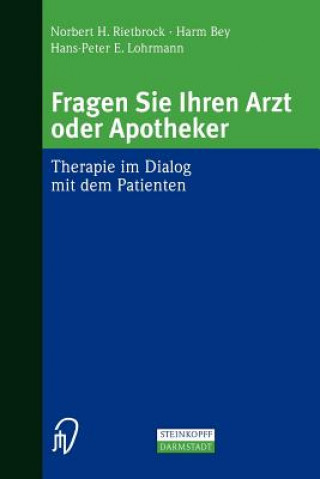 Norbert H. Rietbrock · Harm Bey
Hans-Peter E. Lohrmann

Fragen Sie Ihren Arzt oder Apotheker

Therapie im Dialog mit dem Patienten

STEINKOPFF
DARMSTADT